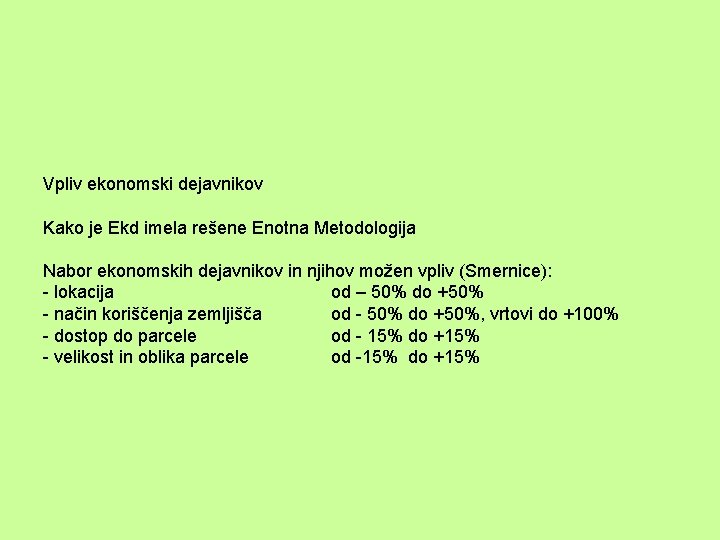 Vpliv ekonomski dejavnikov

Kako je Ekd imela rešene Enotna Metodologija

Nabor ekonomskih dejavnikov in njihov možen vpliv (Smernice):
- lokacija od – 50% do +50%
- način koriščenja zemljišča od - 50% do +50%, vrtovi do +100%
- dostop do parcele od - 15% do +15%
- velikost in oblika parcele od -15% do +15%